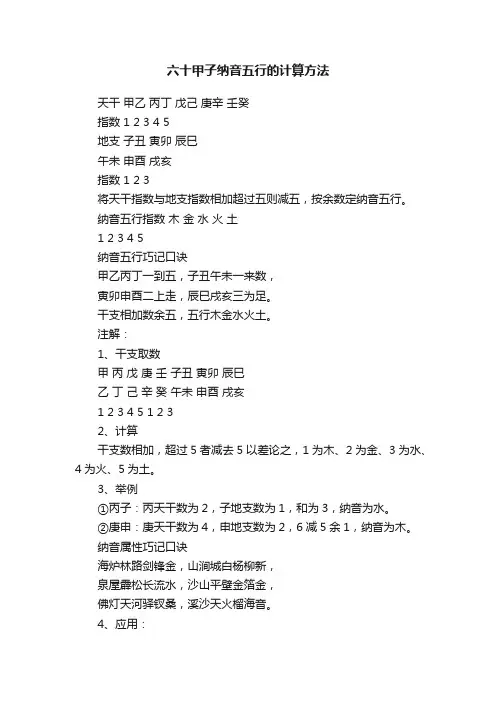 六十甲子纳音五行的计算方法

天干 甲乙 丙丁 戊己 庚辛 壬癸

指数 1 2 3 4 5

地支 子丑 寅卯 辰巳

午未 申酉 戌亥

指数 1 2 3

将天干指数与地支指数相加超过五则减五，按余数定纳音五行。

纳音五行指数 木 金 水 火 土

1 2 3 4 5

纳音五行巧记口诀

甲乙丙丁一到五，子丑午未一来数，

寅卯申酉二上走，辰巳戌亥三为足。

干支相加数余五，五行木金水火土。

注解：

1、干支取数

甲 丙 戊 庚 壬 子丑 寅卯 辰巳

乙 丁 己 辛 癸 午未 申酉 戌亥

1 2 3 4 5 1 2 3

2、计算

干支数相加，超过 5 者减去 5 以差论之，1 为木、2 为金、3 为水、4 为火、5 为土。

3、举例

①丙子：丙天干数为 2，子地支数为 1，和为 3，纳音为水。

②庚申：庚天干数为 4，申地支数为 2，6 减 5 余 1，纳音为木。

纳音属性巧记口诀

海炉林路剑锋金，山涧城白杨柳新，

泉屋霹松长流水，沙山平壁金箔金，

佛灯天河驿钗桑，溪沙天火榴海音。

4、应用：